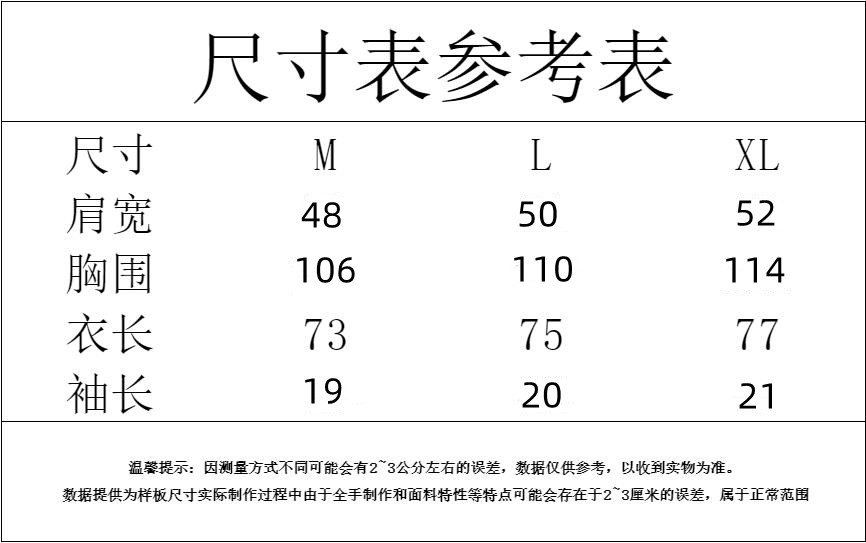 尺寸表参考表

| 尺寸 | M | L | XL |
|---|---|---|---|
| 肩宽 | 48 | 50 | 52 |
| 胸围 | 106 | 110 | 114 |
| 衣长 | 73 | 75 | 77 |
| 袖长 | 19 | 20 | 21 |

温馨提示：因测量方式不同可能会有2~3公分左右的误差，数据仅供参考，以收到实物为准。
数据提供为样板尺寸实际制作过程中由于全手制作和面料特性等特点可能会存在于2~3厘米的误差，属于正常范围